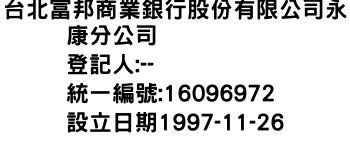 台北富邦商業銀行股份有限公司永康分公司
登記人:--
統一編號:16096972
設立日期1997-11-26